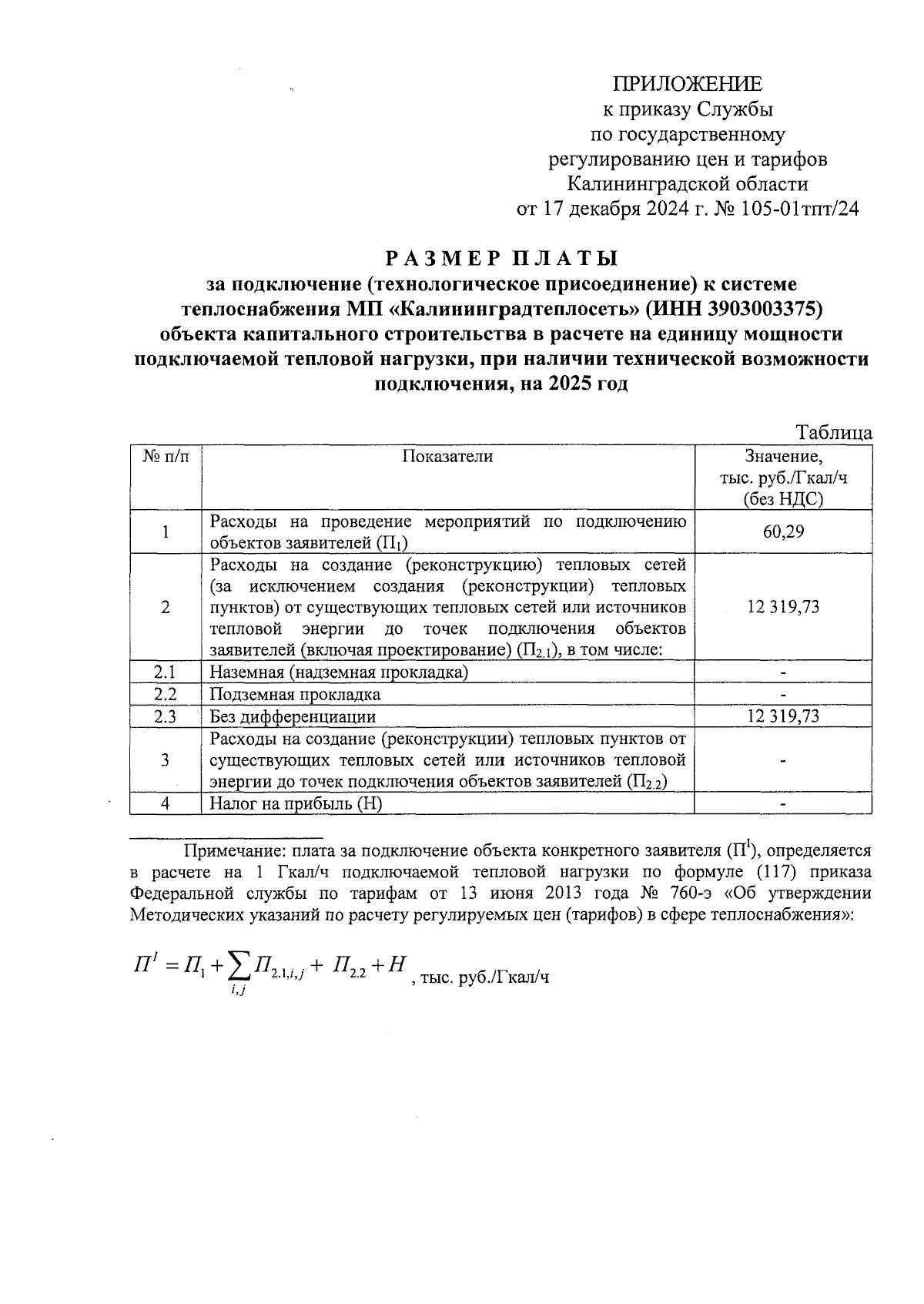 ПРИЛОЖЕНИЕ
к приказу Службы
по государственному
регулированию цен и тарифов
Калининградской области
от 17 декабря 2024 г. № 105-01тпт/24

РАЗМЕР ПЛАТЫ
за подключение (технологическое присоединение) к системе теплоснабжения МП «Калининградтеплосеть» (ИНН 3903003375) объекта капитального строительства в расчете на единицу мощности подключаемой тепловой нагрузки, при наличии технической возможности подключения, на 2025 год

Таблица

| № п/п | Показатели | Значение, тыс. руб./Гкал/ч (без НДС) |
|---|---|---|
| 1 | Расходы на проведение мероприятий по подключению объектов заявителей ($П_1$) | 60,29 |
| 2 | Расходы на создание (реконструкцию) тепловых сетей (за исключением создания (реконструкции) тепловых пунктов) от существующих тепловых сетей или источников тепловой энергии до точек подключения объектов заявителей (включая проектирование) ($П_{2.1}$), в том числе: | 12 319,73 |
| 2.1 | Наземная (надземная прокладка) | - |
| 2.2 | Подземная прокладка | - |
| 2.3 | Без дифференциации | 12 319,73 |
| 3 | Расходы на создание (реконструкции) тепловых пунктов от существующих тепловых сетей или источников тепловой энергии до точек подключения объектов заявителей ($П_{2.2}$) | - |
| 4 | Налог на прибыль (Н) | - |

Примечание: плата за подключение объекта конкретного заявителя ($П^I$), определяется в расчете на 1 Гкал/ч подключаемой тепловой нагрузки по формуле (117) приказа Федеральной службы по тарифам от 13 июня 2013 года № 760-э «Об утверждении Методических указаний по расчету регулируемых цен (тарифов) в сфере теплоснабжения»:

$П^I = П_1 + \sum_{i,j} П_{2.1,i,j} + П_{2.2} + Н$, тыс. руб./Гкал/ч